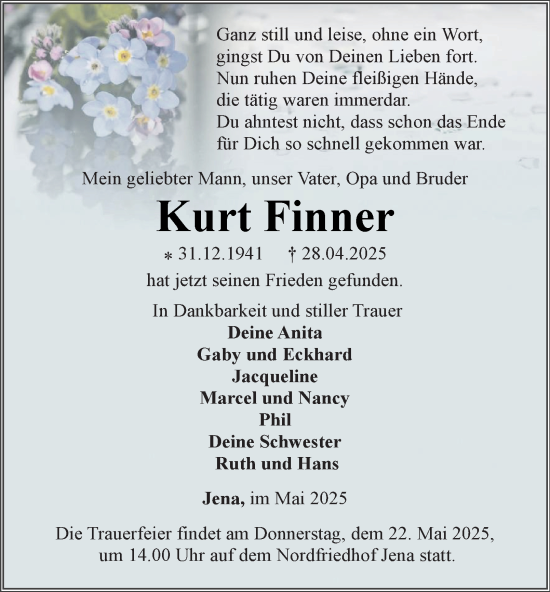 Ganz still und leise, ohne ein Wort,
gingst Du von Deinen Lieben fort.
Nun ruhen Deine fleißigen Hände,
die tätig waren immerdar.
Du ahntest nicht, dass schon das Ende
für Dich so schnell gekommen war.

Mein geliebter Mann, unser Vater, Opa und Bruder

Kurt Finner

* 31.12.1941 † 28.04.2025

hat jetzt seinen Frieden gefunden.

In Dankbarkeit und stiller Trauer
Deine Anita
Gaby und Eckhard
Jacqueline
Marcel und Nancy
Phil
Deine Schwester
Ruth und Hans

Jena, im Mai 2025

Die Trauerfeier findet am Donnerstag, dem 22. Mai 2025, um 14.00 Uhr auf dem Nordfriedhof Jena statt.